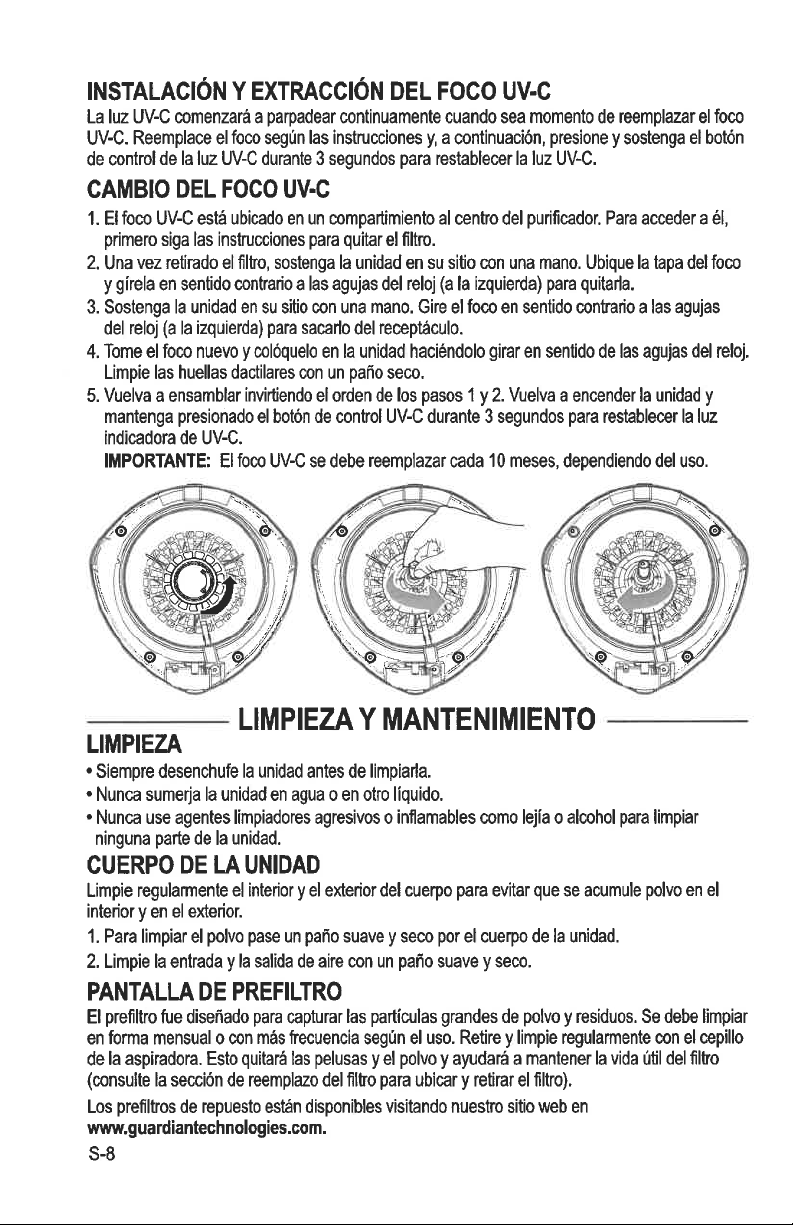 INSTALACIÓN Y EXTRACCIÓN DEL FOCO UV-C

La luz UV-C comenzará a parpadear continuamente cuando sea momento de reemplazar el foco UV-C. Reemplace el foco según las instrucciones y, a continuación, presione y sostenga el botón de control de la luz UV-C durante 3 segundos para restablecer la luz UV-C.

CAMBIO DEL FOCO UV-C

1. El foco UV-C está ubicado en un compartimiento al centro del purificador. Para acceder a él, primero siga las instrucciones para quitar el filtro.
2. Una vez retirado el filtro, sostenga la unidad en su sitio con una mano. Ubique la tapa del foco y gírela en sentido contrario a las agujas del reloj (a la izquierda) para quitarla.
3. Sostenga la unidad en su sitio con una mano. Gire el foco en sentido contrario a las agujas del reloj (a la izquierda) para sacarlo del receptáculo.
4. Tome el foco nuevo y colóquelo en la unidad haciéndolo girar en sentido de las agujas del reloj. Limpie las huellas dactilares con un paño seco.
5. Vuelva a ensamblar invirtiendo el orden de los pasos 1 y 2. Vuelva a encender la unidad y mantenga presionado el botón de control UV-C durante 3 segundos para restablecer la luz indicadora de UV-C.

IMPORTANTE: El foco UV-C se debe reemplazar cada 10 meses, dependiendo del uso.

LIMPIEZA Y MANTENIMIENTO

LIMPIEZA

• Siempre desenchufe la unidad antes de limpiarla.
• Nunca sumerja la unidad en agua o en otro líquido.
• Nunca use agentes limpiadores agresivos o inflamables como lejía o alcohol para limpiar ninguna parte de la unidad.

CUERPO DE LA UNIDAD

Limpie regularmente el interior y el exterior del cuerpo para evitar que se acumule polvo en el interior y en el exterior.

1. Para limpiar el polvo pase un paño suave y seco por el cuerpo de la unidad.
2. Limpie la entrada y la salida de aire con un paño suave y seco.

PANTALLA DE PREFILTRO

El prefiltro fue diseñado para capturar las partículas grandes de polvo y residuos. Se debe limpiar en forma mensual o con más frecuencia según el uso. Retire y limpie regularmente con el cepillo de la aspiradora. Esto quitará las pelusas y el polvo y ayudará a mantener la vida útil del filtro (consulte la sección de reemplazo del filtro para ubicar y retirar el filtro).

Los prefiltros de repuesto están disponibles visitando nuestro sitio web en www.guardiantechnologies.com.

S-8